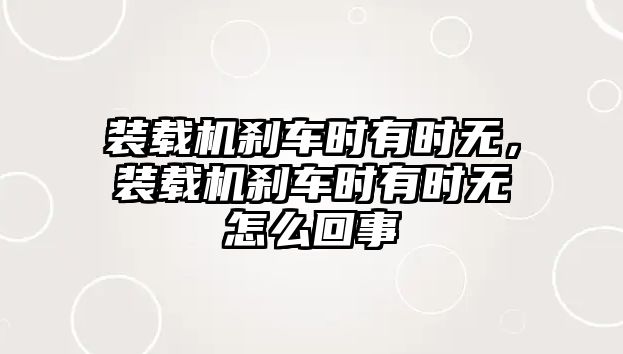 装载机刹车时有时无，装载机刹车时有时无怎么回事